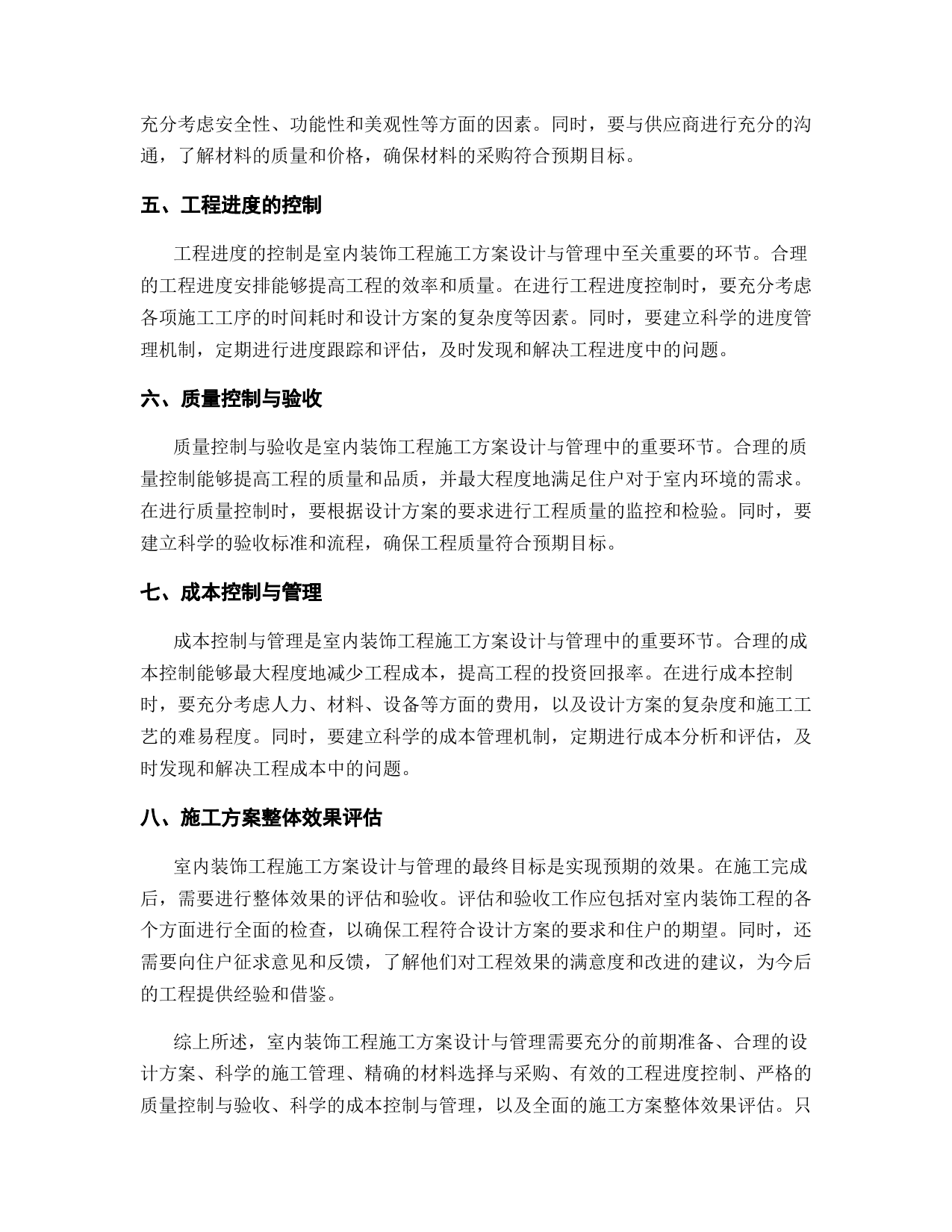 充分考虑安全性、功能性和美观性等方面的因素。同时，要与供应商进行充分的沟通，了解材料的质量和价格，确保材料的采购符合预期目标。

五、工程进度的控制

工程进度的控制是室内装饰工程施工方案设计与管理中至关重要的环节。合理的工程进度安排能够提高工程的效率和质量。在进行工程进度控制时，要充分考虑各项施工工序的时间耗时和设计方案的复杂度等因素。同时，要建立科学的进度管理机制，定期进行进度跟踪和评估，及时发现和解决工程进度中的问题。

六、质量控制与验收

质量控制与验收是室内装饰工程施工方案设计与管理中的重要环节。合理的质量控制能够提高工程的质量和品质，并最大程度地满足住户对于室内环境的需求。在进行质量控制时，要根据设计方案的要求进行工程质量的监控和检验。同时，要建立科学的验收标准和流程，确保工程质量符合预期目标。

七、成本控制与管理

成本控制与管理是室内装饰工程施工方案设计与管理中的重要环节。合理的成本控制能够最大程度地减少工程成本，提高工程的投资回报率。在进行成本控制时，要充分考虑人力、材料、设备等方面的费用，以及设计方案的复杂度和施工工艺的难易程度。同时，要建立科学的成本管理机制，定期进行成本分析和评估，及时发现和解决工程成本中的问题。

八、施工方案整体效果评估

室内装饰工程施工方案设计与管理的最终目标是实现预期的效果。在施工完成后，需要进行整体效果的评估和验收。评估和验收工作应包括对室内装饰工程的各个方面进行全面的检查，以确保工程符合设计方案的要求和住户的期望。同时，还需要向住户征求意见和反馈，了解他们对工程效果的满意度和改进的建议，为今后的工程提供经验和借鉴。

综上所述，室内装饰工程施工方案设计与管理需要充分的前期准备、合理的设计方案、科学的施工管理、精确的材料选择与采购、有效的工程进度控制、严格的质量控制与验收、科学的成本控制与管理，以及全面的施工方案整体效果评估。只